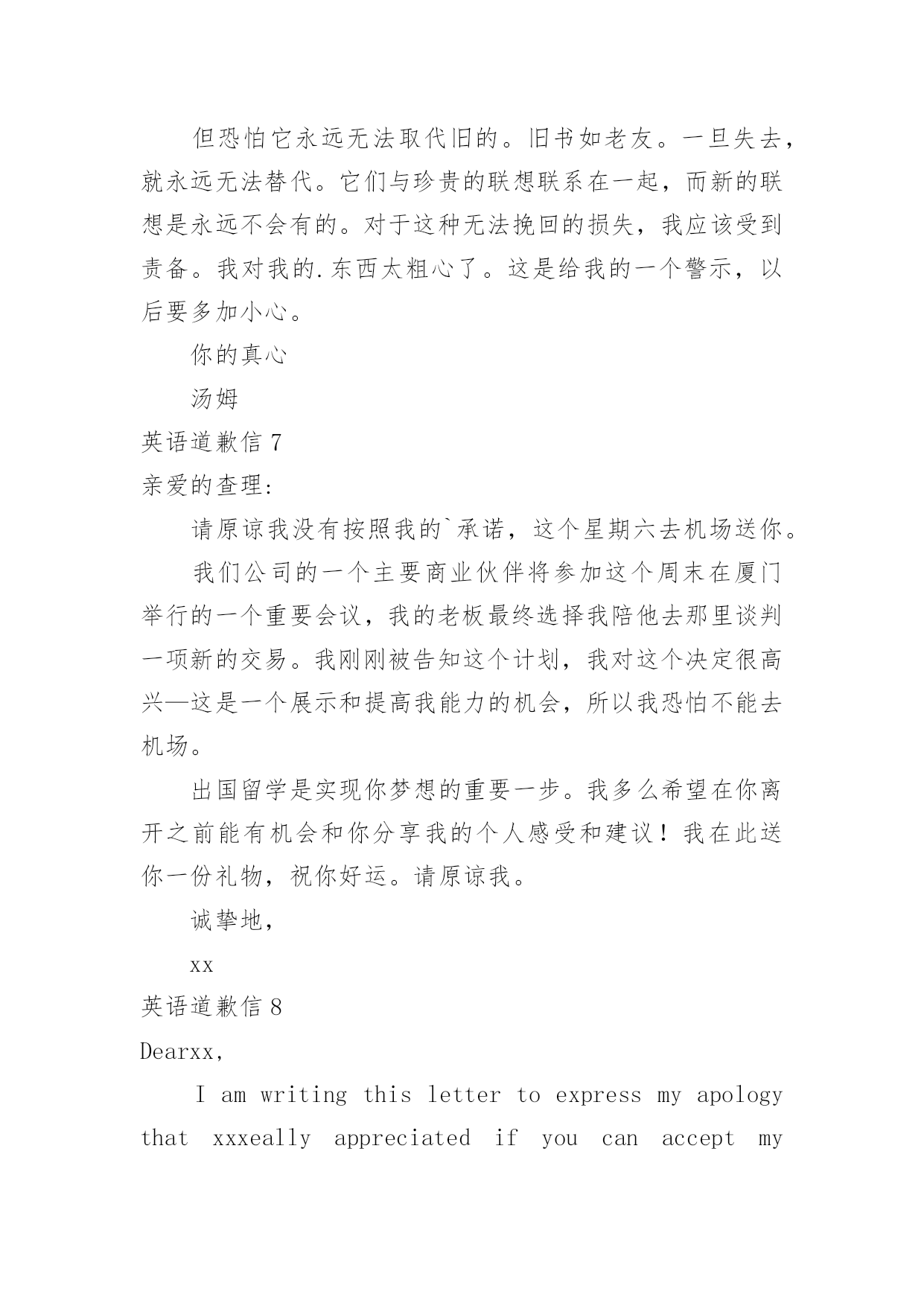 但恐怕它永远无法取代旧的。旧书如老友。一旦失去，就永远无法替代。它们与珍贵的联想联系在一起，而新的联想是永远不会有的。对于这种无法挽回的损失，我应该受到责备。我对我的.东西太粗心了。这是给我的一个警示，以后要多加小心。

你的真心

汤姆

英语道歉信 7

亲爱的查理：

请原谅我没有按照我的`承诺，这个星期六去机场送你。

我们公司的一个主要商业伙伴将参加这个周末在厦门举行的一个重要会议，我的老板最终选择我陪他去那里谈判一项新的交易。我刚刚被告知这个计划，我对这个决定很高兴—这是一个展示和提高我能力的机会，所以我恐怕不能去机场。

出国留学是实现你梦想的重要一步。我多么希望在你离开之前能有机会和你分享我的个人感受和建议！我在此送你一份礼物，祝你好运。请原谅我。

诚挚地，

xx

英语道歉信 8

Dearxx,

I am writing this letter to express my apology that xxxeally appreciated if you can accept my